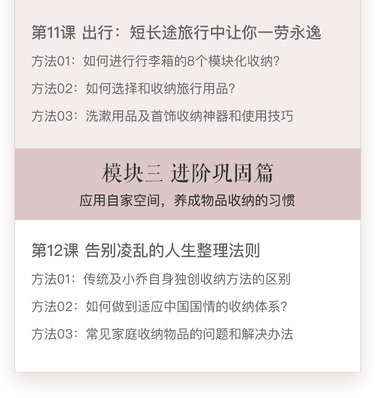 第11课 出行：短长途旅行中让你一劳永逸

方法01：如何进行行李箱的8个模块化收纳？

方法02：如何选择和收纳旅行用品？

方法03：洗漱用品及首饰收纳神器和使用技巧

模块三 进阶巩固篇

应用自家空间，养成物品收纳的习惯

第12课 告别凌乱的人生整理法则

方法01：传统及小乔自身独创收纳方法的区别

方法02：如何做到适应中国国情的收纳体系？

方法03：常见家庭收纳物品的问题和解决办法